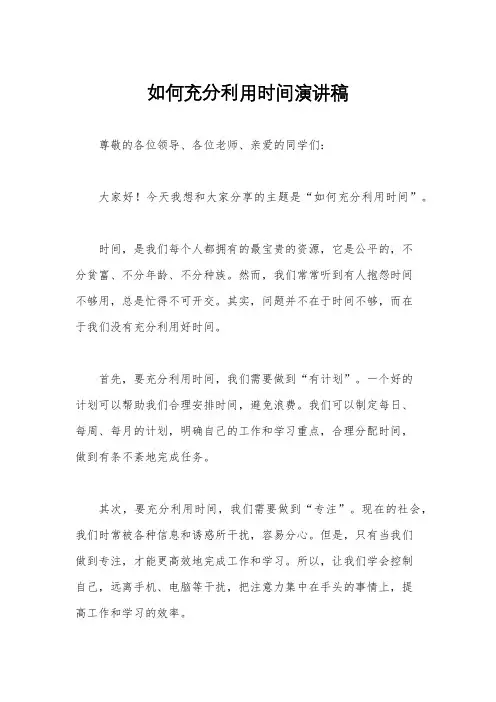 如何充分利用时间演讲稿

尊敬的各位领导、各位老师、亲爱的同学们：

大家好！今天我想和大家分享的主题是“如何充分利用时间”。

时间，是我们每个人都拥有的最宝贵的资源，它是公平的，不分贫富、不分年龄、不分种族。然而，我们常常听到有人抱怨时间不够用，总是忙得不可开交。其实，问题并不在于时间不够，而在于我们没有充分利用好时间。

首先，要充分利用时间，我们需要做到“有计划”。一个好的计划可以帮助我们合理安排时间，避免浪费。我们可以制定每日、每周、每月的计划，明确自己的工作和学习重点，合理分配时间，做到有条不紊地完成任务。

其次，要充分利用时间，我们需要做到“专注”。现在的社会，我们时常被各种信息和诱惑所干扰，容易分心。但是，只有当我们做到专注，才能更高效地完成工作和学习。所以，让我们学会控制自己，远离手机、电脑等干扰，把注意力集中在手头的事情上，提高工作和学习的效率。